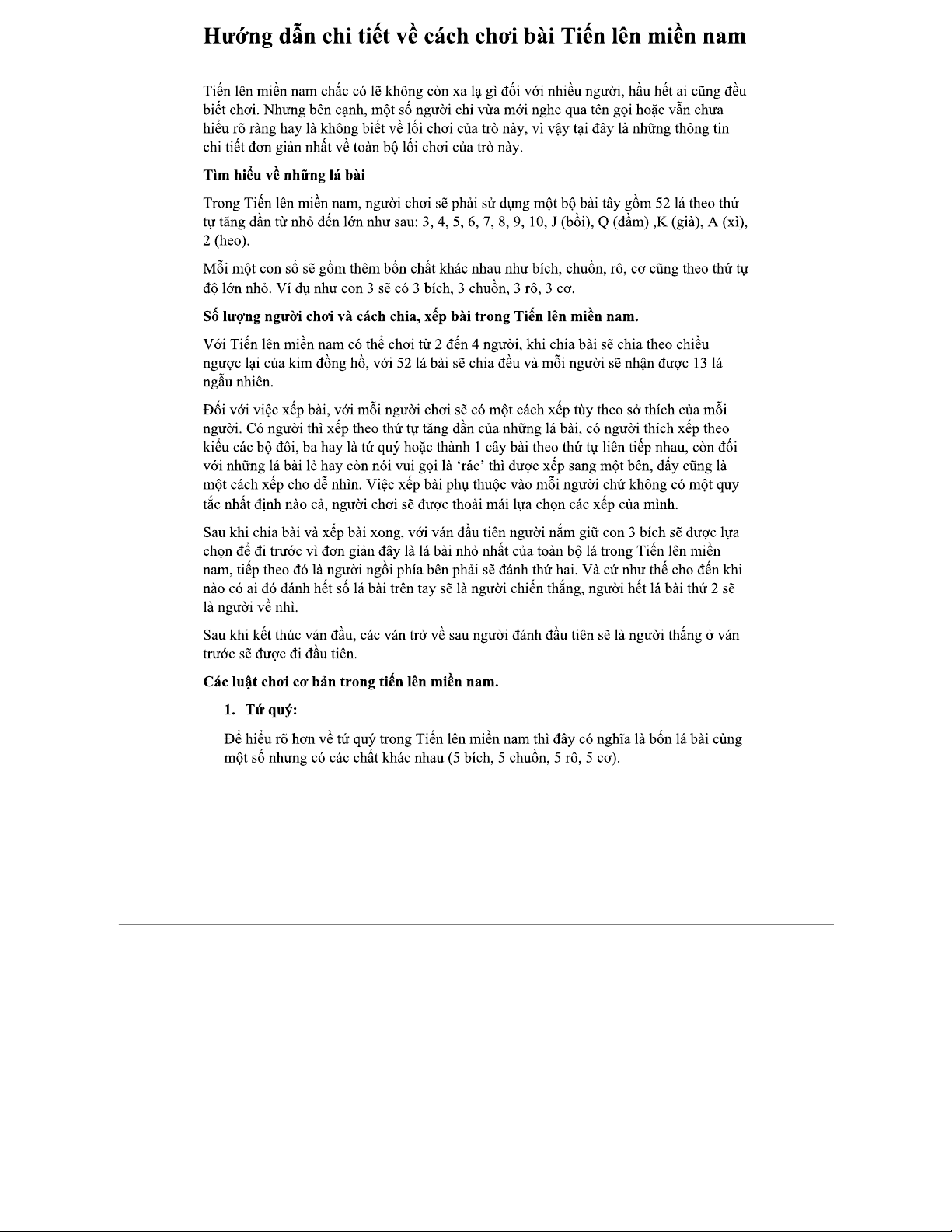 Hướng dẫn chi tiết về cách chơi bài Tiến lên miền nam

Tiến lên miền nam chắc có lẽ không còn xa lạ gì đối với nhiều người, hầu hết ai cũng đều biết chơi. Nhưng bên cạnh, một số người chỉ vừa mới nghe qua tên gọi hoặc vẫn chưa hiểu rõ ràng hay là không biết về lối chơi của trò này, vì vậy tại đây là những thông tin chi tiết đơn giản nhất về toàn bộ lối chơi của trò này.

Tìm hiểu về những lá bài

Trong Tiến lên miền nam, người chơi sẽ phải sử dụng một bộ bài tây gồm 52 lá theo thứ tự tăng dần từ nhỏ đến lớn như sau: 3, 4, 5, 6, 7, 8, 9, 10, J (bồi), Q (đầm) ,K (già), A (xì), 2 (heo).

Mỗi một con số sẽ gồm thêm bốn chất khác nhau như bích, chuồn, rô, cơ cũng theo thứ tự độ lớn nhỏ. Ví dụ như con 3 sẽ có 3 bích, 3 chuồn, 3 rô, 3 cơ.

Số lượng người chơi và cách chia, xếp bài trong Tiến lên miền nam.

Với Tiến lên miền nam có thể chơi từ 2 đến 4 người, khi chia bài sẽ chia theo chiều ngược lại của kim đồng hồ, với 52 lá bài sẽ chia đều và mỗi người sẽ nhận được 13 lá ngẫu nhiên.

Đối với việc xếp bài, với mỗi người chơi sẽ có một cách xếp tùy theo sở thích của mỗi người. Có người thì xếp theo thứ tự tăng dần của những lá bài, có người thích xếp theo kiểu các bộ đôi, ba hay là tứ quý hoặc thành 1 cây bài theo thứ tự liên tiếp nhau, còn đối với những lá bài lẻ hay còn nói vui gọi là 'rác' thì được xếp sang một bên, đấy cũng là một cách xếp cho dễ nhìn. Việc xếp bài phụ thuộc vào mỗi người chứ không có một quy tắc nhất định nào cả, người chơi sẽ được thoải mái lựa chọn các xếp của mình.

Sau khi chia bài và xếp bài xong, với ván đầu tiên người nắm giữ con 3 bích sẽ được lựa chọn để đi trước vì đơn giản đây là lá bài nhỏ nhất của toàn bộ lá trong Tiến lên miền nam, tiếp theo đó là người ngồi phía bên phải sẽ đánh thứ hai. Và cứ như thế cho đến khi nào có ai đó đánh hết số lá bài trên tay sẽ là người chiến thắng, người hết lá bài thứ 2 sẽ là người về nhì.

Sau khi kết thúc ván đầu, các ván trở về sau người đánh đầu tiên sẽ là người thắng ở ván trước sẽ được đi đầu tiên.

Các luật chơi cơ bản trong tiến lên miền nam.

1. Tứ quý:

Để hiểu rõ hơn về tứ quý trong Tiến lên miền nam thì đây có nghĩa là bốn lá bài cùng một số nhưng có các chất khác nhau (5 bích, 5 chuồn, 5 rô, 5 cơ).